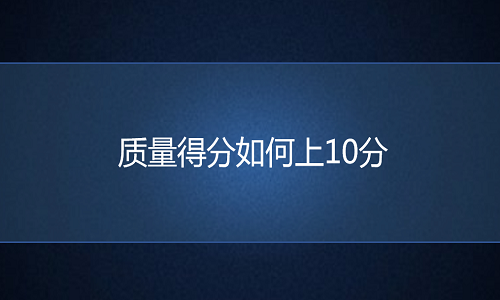 质量得分如何上10分